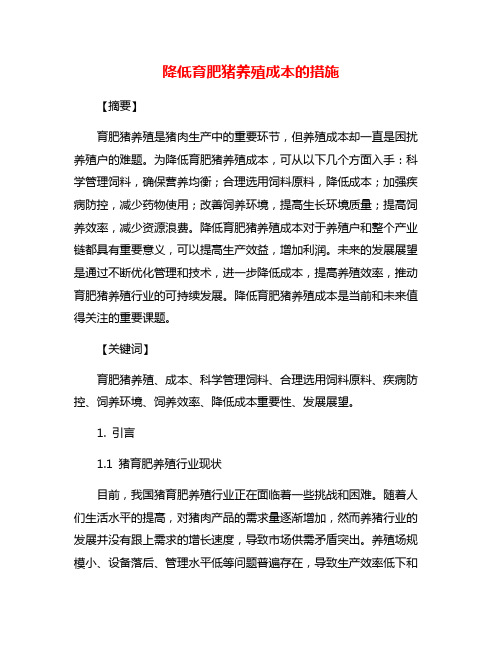 降低育肥猪养殖成本的措施

【摘要】

育肥猪养殖是猪肉生产中的重要环节，但养殖成本却一直是困扰养殖户的难题。为降低育肥猪养殖成本，可从以下几个方面入手：科学管理饲料，确保营养均衡；合理选用饲料原料，降低成本；加强疾病防控，减少药物使用；改善饲养环境，提高生长环境质量；提高饲养效率，减少资源浪费。降低育肥猪养殖成本对于养殖户和整个产业链都具有重要意义，可以提高生产效益，增加利润。未来的发展展望是通过不断优化管理和技术，进一步降低成本，提高养殖效率，推动育肥猪养殖行业的可持续发展。降低育肥猪养殖成本是当前和未来值得关注的重要课题。

【关键词】

育肥猪养殖、成本、科学管理饲料、合理选用饲料原料、疾病防控、饲养环境、饲养效率、降低成本重要性、发展展望。

1. 引言

1.1 猪育肥养殖行业现状

目前，我国猪育肥养殖行业正在面临着一些挑战和困难。随着人们生活水平的提高，对猪肉产品的需求量逐渐增加，然而养猪行业的发展并没有跟上需求的增长速度，导致市场供需矛盾突出。养殖场规模小、设备落后、管理水平低等问题普遍存在，导致生产效率低下和